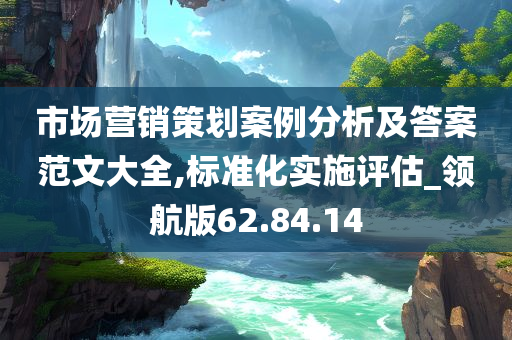 市场营销策划案例分析及答案范文大全,标准化实施评估_领航版62.84.14